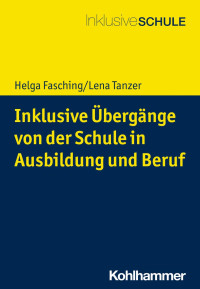 InklusiveSCHULE

Helga Fasching/Lena Tanzer

Inklusive Übergänge von der Schule in Ausbildung und Beruf

Kohlhammer